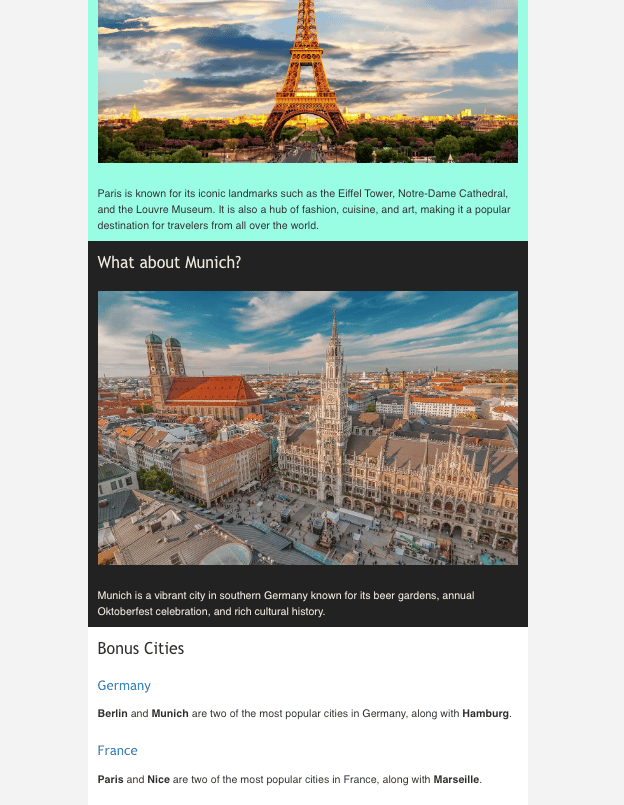 Paris is known for its iconic landmarks such as the Eiffel Tower, Notre-Dame Cathedral, and the Louvre Museum. It is also a hub of fashion, cuisine, and art, making it a popular destination for travelers from all over the world.

What about Munich?

Munich is a vibrant city in southern Germany known for its beer gardens, annual Oktoberfest celebration, and rich cultural history.

Bonus Cities

Germany

Berlin and Munich are two of the most popular cities in Germany, along with Hamburg.

France

Paris and Nice are two of the most popular cities in France, along with Marseille.